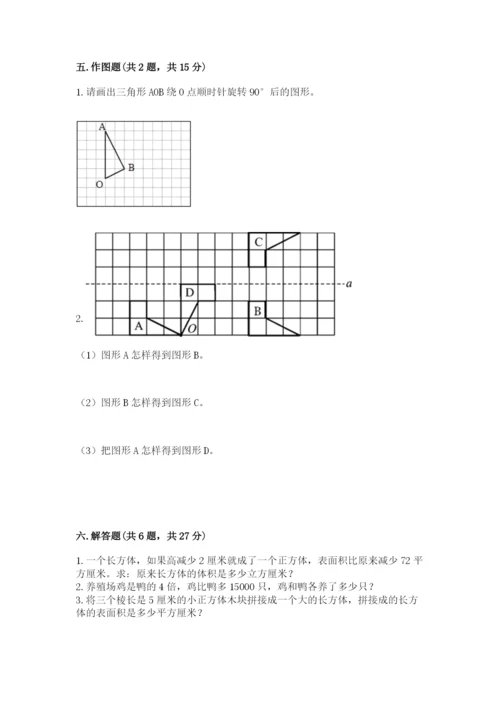 五. 作图题(共 2 题，共 15 分)

1. 请画出三角形 AOB 绕 O 点顺时针旋转 90° 后的图形。

A
B
O

C
a
D
B
2.
A
O

（1）图形 A 怎样得到图形 B。

（2）图形 B 怎样得到图形 C。

（3）把图形 A 怎样得到图形 D。

六. 解答题(共 6 题，共 27 分)

1. 一个长方体，如果高减少 2 厘米就成了一个正方体，表面积比原来减少 72 平方厘米。求：原来长方体的体积是多少立方厘米？
2. 养殖场鸡是鸭的 4 倍，鸡比鸭多 15000 只，鸡和鸭各养了多少只？
3. 将三个棱长是 5 厘米的小正方体木块拼接成一个大的长方体，拼接成的长方体的表面积是多少平方厘米？